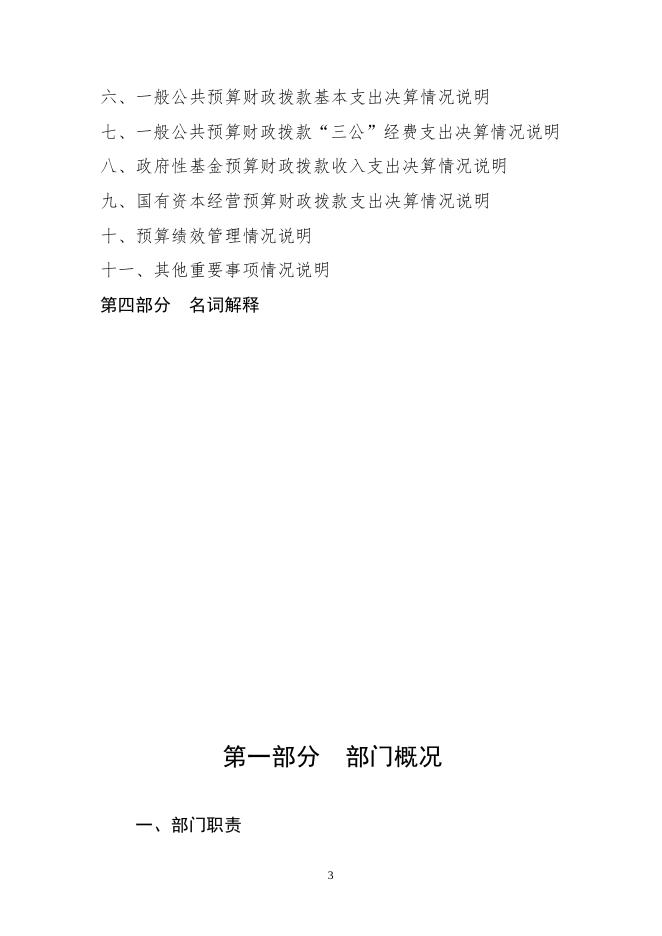 六、一般公共预算财政拨款基本支出决算情况说明

七、一般公共预算财政拨款“三公”经费支出决算情况说明

八、政府性基金预算财政拨款收入支出决算情况说明

九、国有资本经营预算财政拨款支出决算情况说明

十、预算绩效管理情况说明

十一、其他重要事项情况说明

第四部分　名词解释

第一部分　部门概况

一、部门职责

3